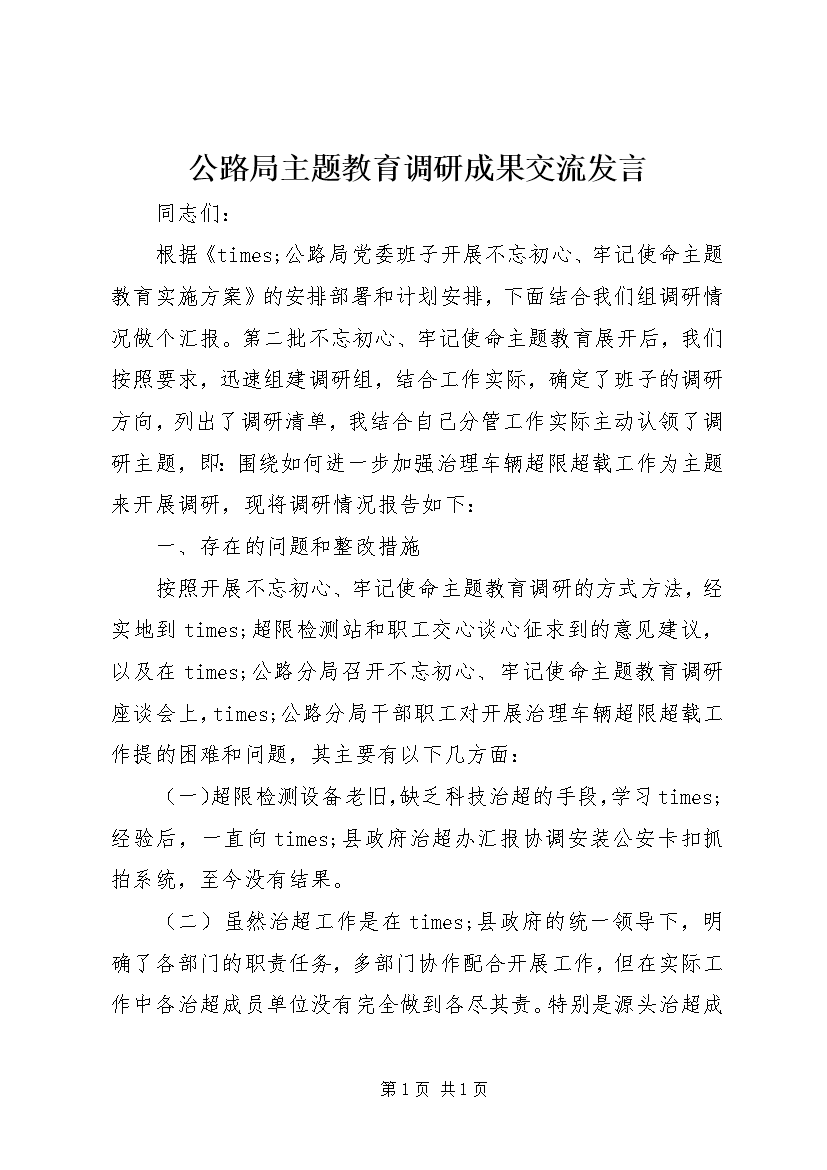 公路局主题教育调研成果交流发言

同志们：

根据《times;公路局党委班子开展不忘初心、牢记使命主题教育实施方案》的安排部署和计划安排，下面结合我们组调研情况做个汇报。第二批不忘初心、牢记使命主题教育展开后，我们按照要求，迅速组建调研组，结合工作实际，确定了班子的调研方向，列出了调研清单，我结合自己分管工作实际主动认领了调研主题，即：围绕如何进一步加强治理车辆超限超载工作为主题来开展调研，现将调研情况报告如下：

一、存在的问题和整改措施

按照开展不忘初心、牢记使命主题教育调研的方式方法，经实地到times;超限检测站和职工交心谈心征求到的意见建议，以及在times;公路分局召开不忘初心、牢记使命主题教育调研座谈会上，times;公路分局干部职工对开展治理车辆超限超载工作提的困难和问题，其主要有以下几方面：

（一）超限检测设备老旧，缺乏科技治超的手段，学习times;经验后，一直向times;县政府治超办汇报协调安装公安卡扣抓拍系统，至今没有结果。

（二）虽然治超工作是在times;县政府的统一领导下，明确了各部门的职责任务，多部门协作配合开展工作，但在实际工作中各治超成员单位没有完全做到各尽其责。特别是源头治超成

第1页 共1页